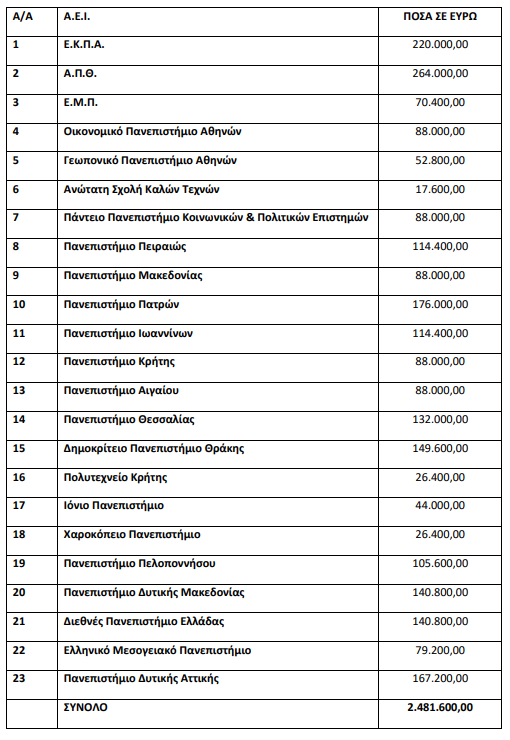 | Α/Α | Α.Ε.Ι. | ΠΟΣΑ ΣΕ ΕΥΡΩ |
|---|---|---|
| 1 | Ε.Κ.Π.Α. | 220.000,00 |
| 2 | Α.Π.Θ. | 264.000,00 |
| 3 | Ε.Μ.Π. | 70.400,00 |
| 4 | Οικονομικό Πανεπιστήμιο Αθηνών | 88.000,00 |
| 5 | Γεωπονικό Πανεπιστήμιο Αθηνών | 52.800,00 |
| 6 | Ανώτατη Σχολή Καλών Τεχνών | 17.600,00 |
| 7 | Πάντειο Πανεπιστήμιο Κοινωνικών & Πολιτικών Επιστημών | 88.000,00 |
| 8 | Πανεπιστήμιο Πειραιώς | 114.400,00 |
| 9 | Πανεπιστήμιο Μακεδονίας | 88.000,00 |
| 10 | Πανεπιστήμιο Πατρών | 176.000,00 |
| 11 | Πανεπιστήμιο Ιωαννίνων | 114.400,00 |
| 12 | Πανεπιστήμιο Κρήτης | 88.000,00 |
| 13 | Πανεπιστήμιο Αιγαίου | 88.000,00 |
| 14 | Πανεπιστήμιο Θεσσαλίας | 132.000,00 |
| 15 | Δημοκρίτειο Πανεπιστήμιο Θράκης | 149.600,00 |
| 16 | Πολυτεχνείο Κρήτης | 26.400,00 |
| 17 | Ιόνιο Πανεπιστήμιο | 44.000,00 |
| 18 | Χαροκόπειο Πανεπιστήμιο | 26.400,00 |
| 19 | Πανεπιστήμιο Πελοποννήσου | 105.600,00 |
| 20 | Πανεπιστήμιο Δυτικής Μακεδονίας | 140.800,00 |
| 21 | Διεθνές Πανεπιστήμιο Ελλάδας | 140.800,00 |
| 22 | Ελληνικό Μεσογειακό Πανεπιστήμιο | 79.200,00 |
| 23 | Πανεπιστήμιο Δυτικής Αττικής | 167.200,00 |
| | ΣΥΝΟΛΟ | 2.481.600,00 |